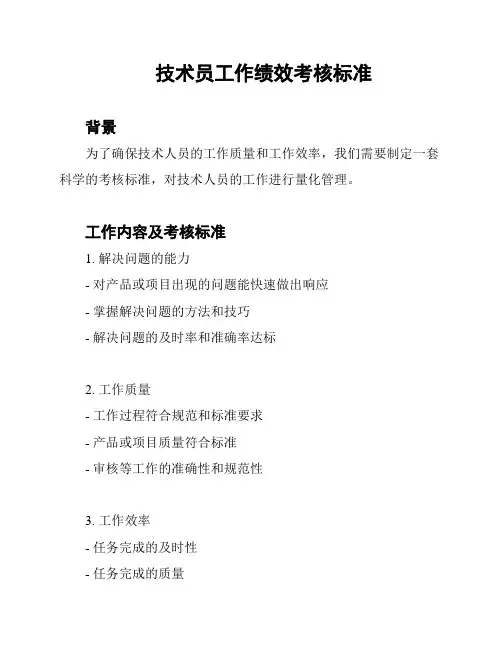 技术员工作绩效考核标准

背景

为了确保技术人员的工作质量和工作效率，我们需要制定一套科学的考核标准，对技术人员的工作进行量化管理。

工作内容及考核标准

1. 解决问题的能力

- 对产品或项目出现的问题能快速做出响应

- 掌握解决问题的方法和技巧

- 解决问题的及时率和准确率达标

2. 工作质量

- 工作过程符合规范和标准要求

- 产品或项目质量符合标准

- 审核等工作的准确性和规范性

3. 工作效率

- 任务完成的及时性

- 任务完成的质量